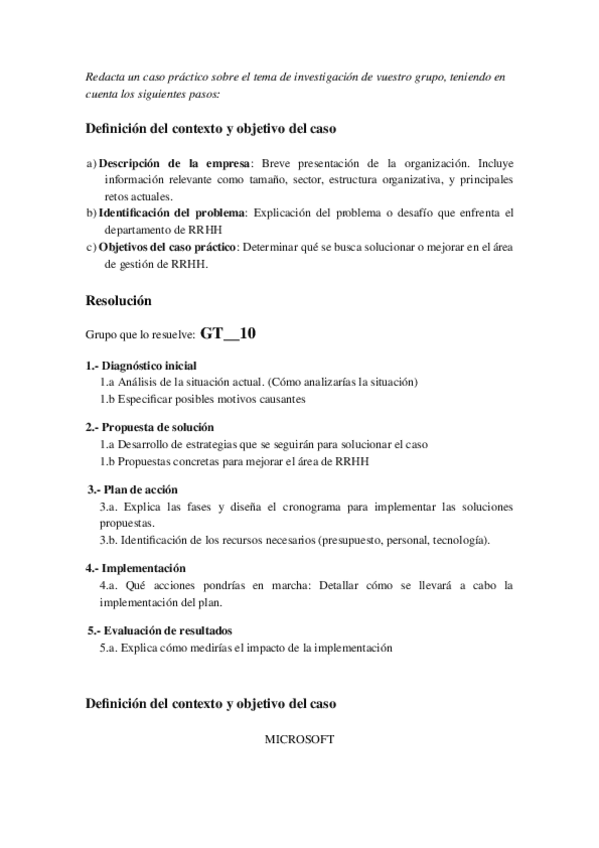 Redacta un caso práctico sobre el tema de investigación de vuestro grupo, teniendo en cuenta los siguientes pasos:

Definición del contexto y objetivo del caso

a) Descripción de la empresa: Breve presentación de la organización. Incluye información relevante como tamaño, sector, estructura organizativa, y principales retos actuales.
b) Identificación del problema: Explicación del problema o desafío que enfrenta el departamento de RRHH
c) Objetivos del caso práctico: Determinar qué se busca solucionar o mejorar en el área de gestión de RRHH.

Resolución

Grupo que lo resuelve: GT__10

1.- Diagnóstico inicial
1.a Análisis de la situación actual. (Cómo analizarías la situación)
1.b Especificar posibles motivos causantes

2.- Propuesta de solución
1.a Desarrollo de estrategias que se seguirán para solucionar el caso
1.b Propuestas concretas para mejorar el área de RRHH

3.- Plan de acción
3.a. Explica las fases y diseña el cronograma para implementar las soluciones propuestas.
3.b. Identificación de los recursos necesarios (presupuesto, personal, tecnología).

4.- Implementación
4.a. Qué acciones pondrías en marcha: Detallar cómo se llevará a cabo la implementación del plan.

5.- Evaluación de resultados
5.a. Explica cómo medirías el impacto de la implementación

Definición del contexto y objetivo del caso

MICROSOFT